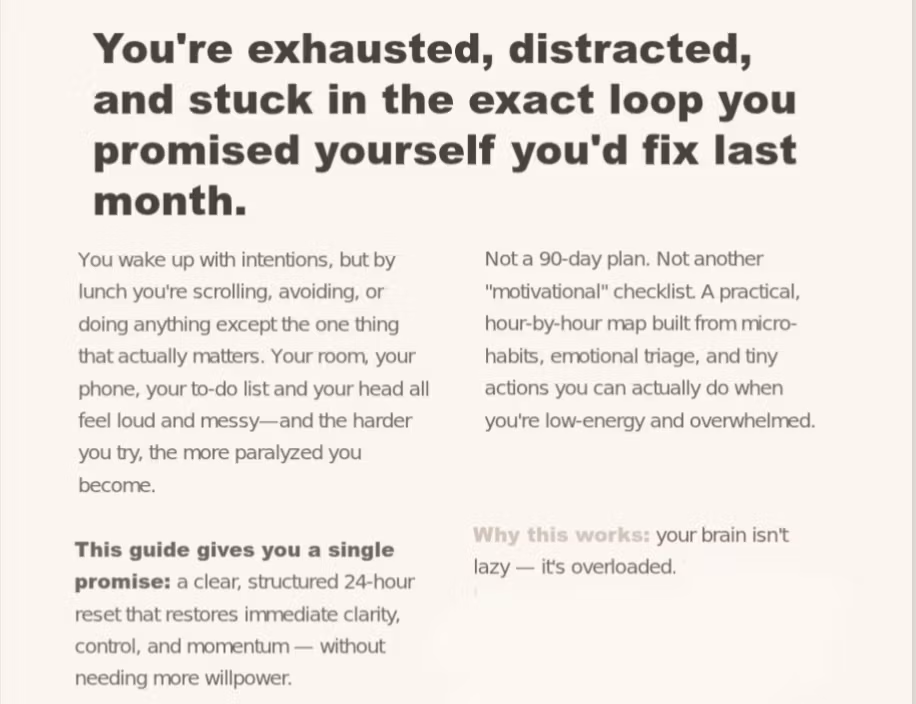 You're exhausted, distracted, and stuck in the exact loop you promised yourself you'd fix last month.

You wake up with intentions, but by lunch you're scrolling, avoiding, or doing anything except the one thing that actually matters. Your room, your phone, your to-do list and your head all feel loud and messy—and the harder you try, the more paralyzed you become.

This guide gives you a single promise: a clear, structured 24-hour reset that restores immediate clarity, control, and momentum — without needing more willpower.

Not a 90-day plan. Not another "motivational" checklist. A practical, hour-by-hour map built from micro-habits, emotional triage, and tiny actions you can actually do when you're low-energy and overwhelmed.

Why this works: your brain isn't lazy — it's overloaded.